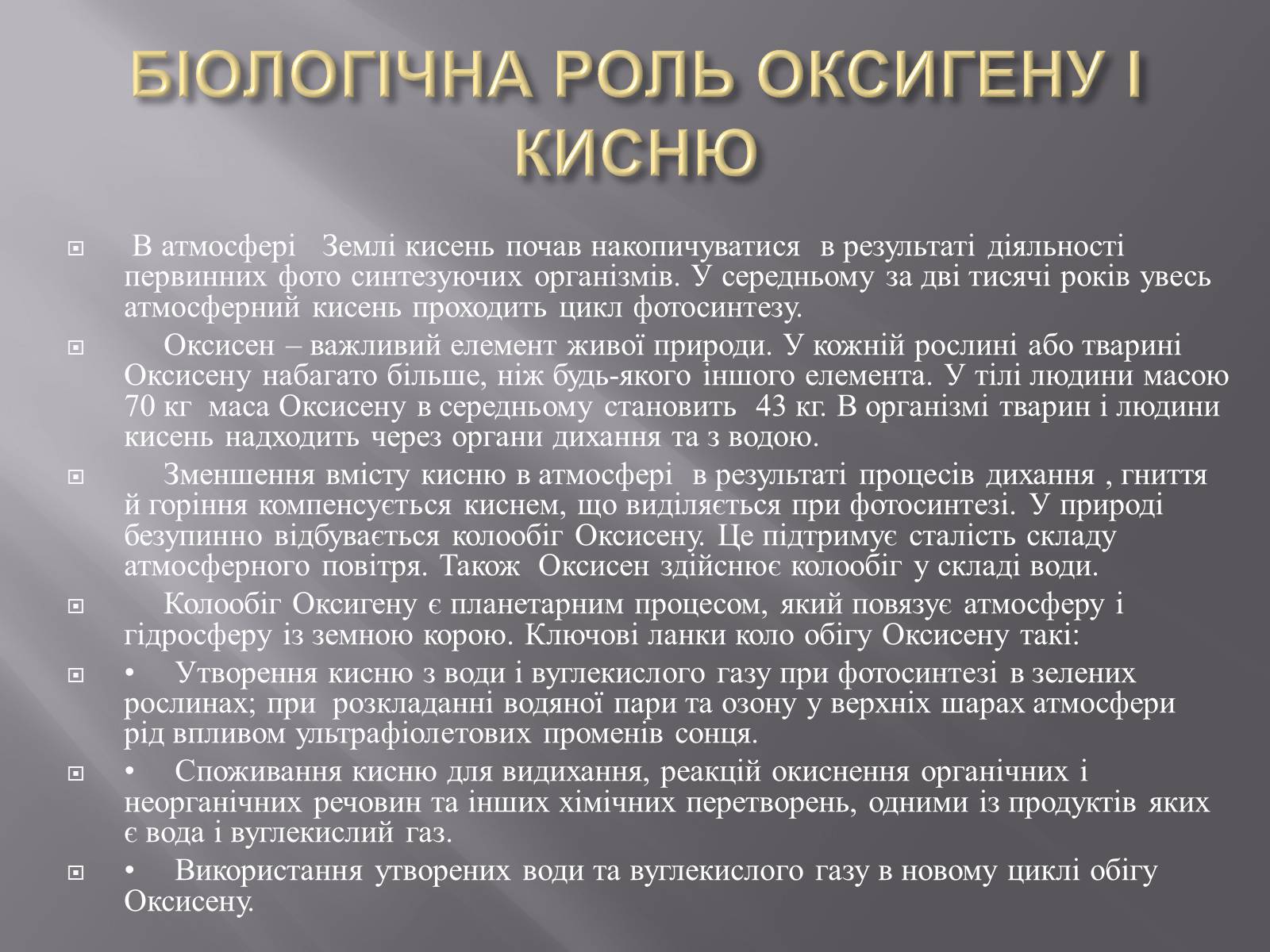 БІОЛОГІЧНА РОЛЬ ОКСИГЕНУ І КИСНЮ

В атмосфері Землі кисень почав накопичуватися в результаті діяльності первинних фото синтезуючих організмів. У середньому за дві тисячі років увесь атмосферний кисень проходить цикл фотосинтезу.

Оксисен – важливий елемент живої природи. У кожній рослині або тварині Оксисену набагато більше, ніж будь-якого іншого елемента. У тілі людини масою 70 кг маса Оксисену в середньому становить 43 кг. В організмі тварин і людини кисень надходить через органи дихання та з водою.

Зменшення вмісту кисню в атмосфері в результаті процесів дихання , гниття й горіння компенсується киснем, що виділяється при фотосинтезі. У природі безупинно відбувається колообіг Оксисену. Це підтримує сталість складу атмосферного повітря. Також Оксисен здійснює колообіг у складі води.

Колообіг Оксигену є планетарним процесом, який повязує атмосферу і гідросферу із земною корою. Ключові ланки коло обігу Оксисену такі:

• Утворення кисню з води і вуглекислого газу при фотосинтезі в зелених рослинах; при розкладанні водяної пари та озону у верхніх шарах атмосфери рід впливом ультрафіолетових променів сонця.

• Споживання кисню для видихання, реакцій окиснення органічних і неорганічних речовин та інших хімічних перетворень, одними із продуктів яких є вода і вуглекислий газ.

• Використання утворених води та вуглекислого газу в новому циклі обігу Оксисену.